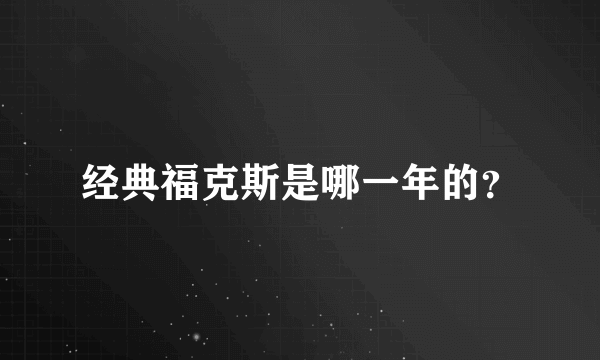 经典福克斯是哪一年的?